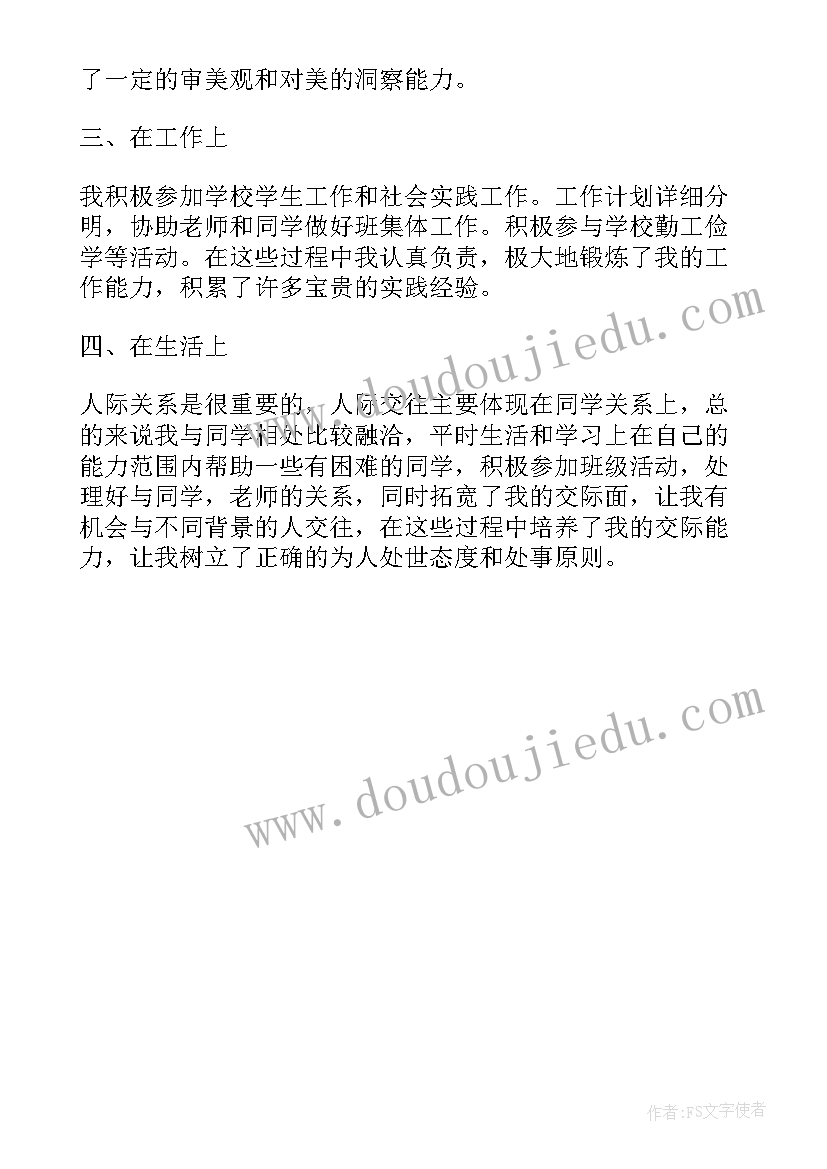 了一定的审美观和对美的洞察能力。

三、在工作上

我积极参加学校学生工作和社会实践工作。工作计划详细分明，协助老师和同学做好班集体工作。积极参与学校勤工俭学等活动。在这些过程中我认真负责，极大地锻炼了我的工作能力，积累了许多宝贵的实践经验。

四、在生活上

人际关系是很重要的，人际交往主要体现在同学关系上，总的来说我与同学相处比较融洽，平时生活和学习上在自己的能力范围内帮助一些有困难的同学，积极参加班级活动，处理好与同学，老师的关系，同时拓宽了我的交际面，让我有机会与不同背景的人交往，在这些过程中培养了我的交际能力，让我树立了正确的为人处世态度和处事原则。

www.doudoujiedu.com

www.doudoujiedu.com

作者:FS文字使者